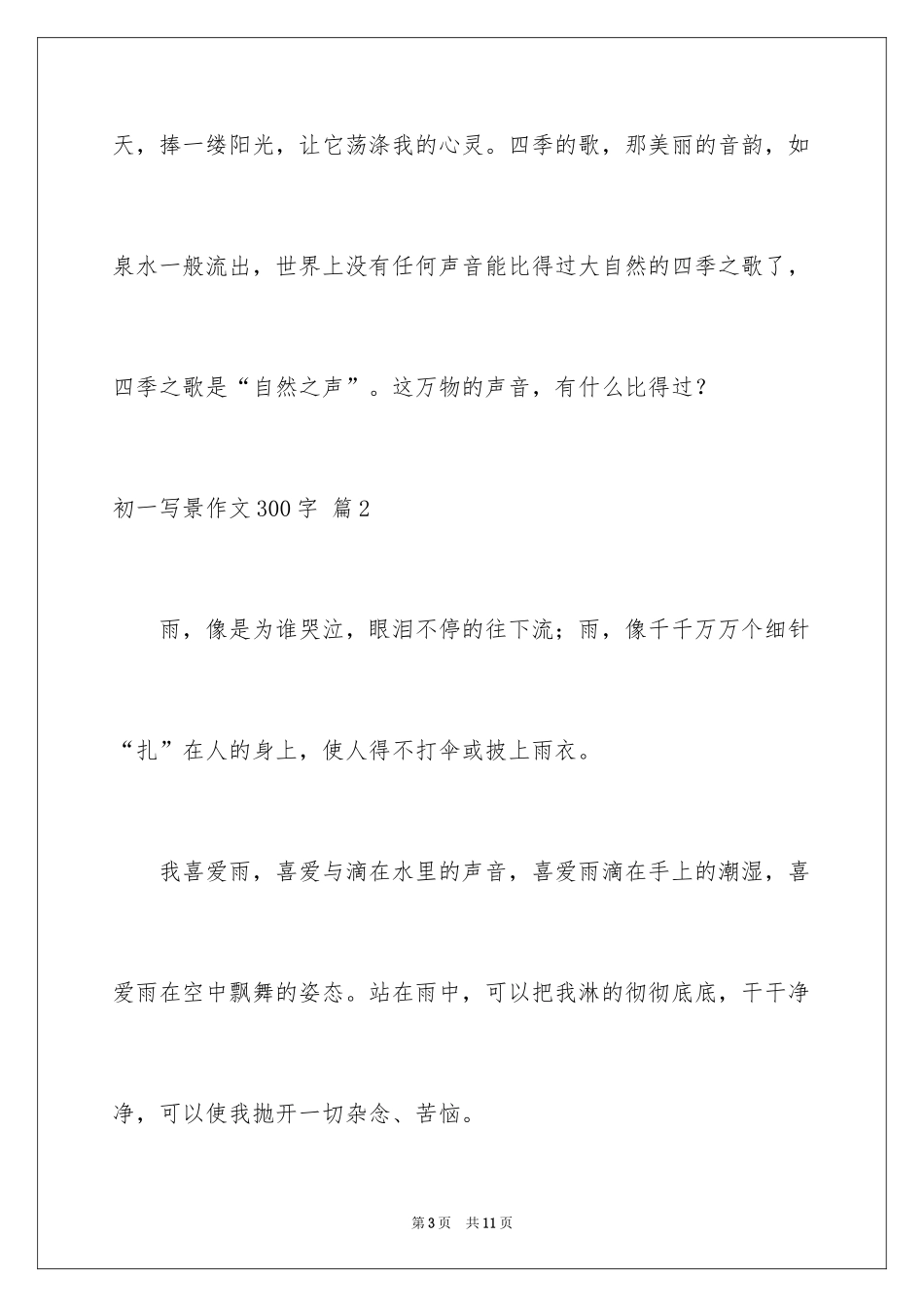 天，捧一缕阳光，让它荡涤我的心灵。四季的歌，那美丽的音韵，如泉水一般流出，世界上没有任何声音能比得过大自然的四季之歌了，四季之歌是“自然之声”。这万物的声音，有什么比得过？

初一写景作文300字 篇2

雨，像是为谁哭泣，眼泪不停的往下流；雨，像千千万万个细针“扎”在人的身上，使人得不打伞或披上雨衣。

我喜爱雨，喜爱与滴在水里的声音，喜爱雨滴在手上的潮湿，喜爱雨在空中飘舞的姿态。站在雨中，可以把我淋的彻彻底底，干干净净，可以使我抛开一切杂念、苦恼。

第3页　共11页